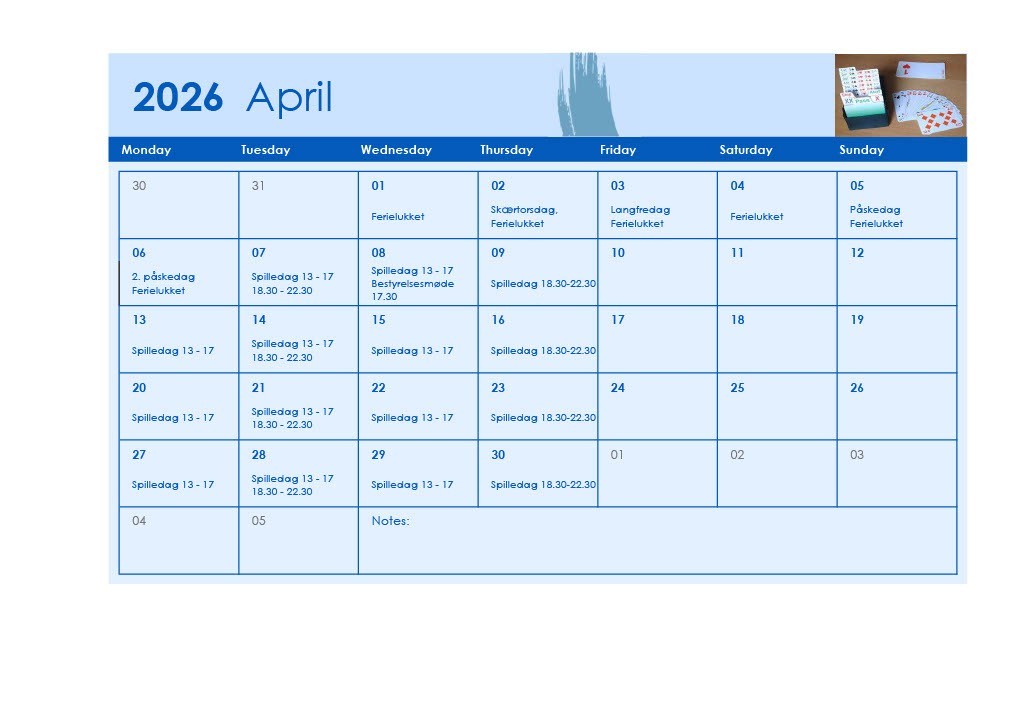 2026 April

| Monday | Tuesday | Wednesday | Thursday | Friday | Saturday | Sunday |
|---|---|---|---|---|---|---|
| 30 | 31 | 01 Ferielukket | 02 Skærtorsdag, Ferielukket | 03 Langfredag Ferielukket | 04 Ferielukket | 05 Påskedag Ferielukket |
| 06 2. påskedag Ferielukket | 07 Spilledag 13 - 17 18.30 - 22.30 | 08 Spilledag 13 - 17 Bestyrelsesmøde 17.30 | 09 Spilledag 18.30-22.30 | 10 | 11 | 12 |
| 13 Spilledag 13 - 17 | 14 Spilledag 13 - 17 18.30 - 22.30 | 15 Spilledag 13 - 17 | 16 Spilledag 18.30-22.30 | 17 | 18 | 19 |
| 20 Spilledag 13 - 17 | 21 Spilledag 13 - 17 18.30 - 22.30 | 22 Spilledag 13 - 17 | 23 Spilledag 18.30-22.30 | 24 | 25 | 26 |
| 27 Spilledag 13 - 17 | 28 Spilledag 13 - 17 18.30 - 22.30 | 29 Spilledag 13 - 17 | 30 Spilledag 18.30-22.30 | 01 | 02 | 03 |
| 04 | 05 | Notes: | | | | |